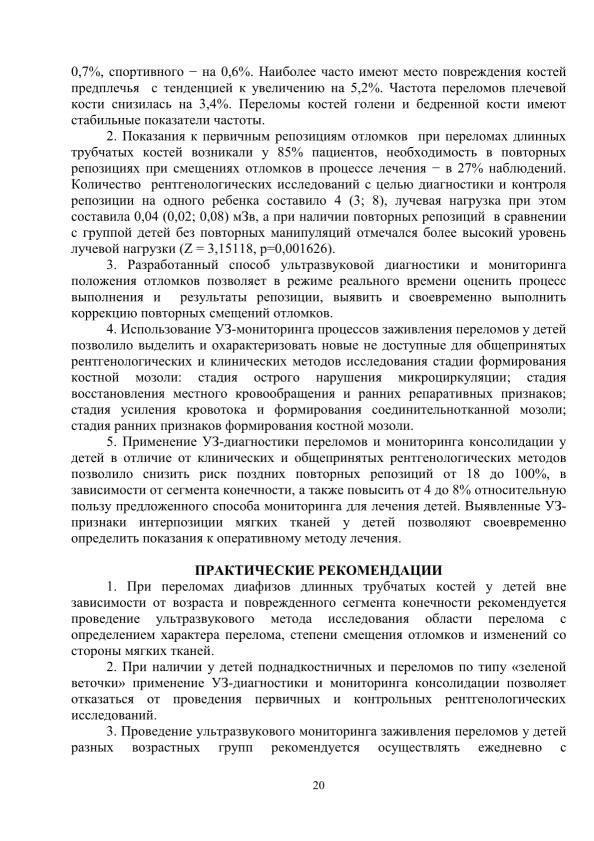 0,7%, спортивного − на 0,6%. Наиболее часто имеют место повреждения костей предплечья с тенденцией к увеличению на 5,2%. Частота переломов плечевой кости снизилась на 3,4%. Переломы костей голени и бедренной кости имеют стабильные показатели частоты.

2. Показания к первичным репозициям отломков при переломах длинных трубчатых костей возникали у 85% пациентов, необходимость в повторных репозициях при смещениях отломков в процессе лечения − в 27% наблюдений. Количество рентгенологических исследований с целью диагностики и контроля репозиции на одного ребенка составило 4 (3; 8), лучевая нагрузка при этом составила 0,04 (0,02; 0,08) мЗв, а при наличии повторных репозиций в сравнении с группой детей без повторных манипуляций отмечался более высокий уровень лучевой нагрузки (Z = 3,15118, p=0,001626).

3. Разработанный способ ультразвуковой диагностики и мониторинга положения отломков позволяет в режиме реального времени оценить процесс выполнения и результаты репозиции, выявить и своевременно выполнить коррекцию повторных смещений отломков.

4. Использование УЗ-мониторинга процессов заживления переломов у детей позволило выделить и охарактеризовать новые не доступные для общепринятых рентгенологических и клинических методов исследования стадии формирования костной мозоли: стадия острого нарушения микроциркуляции; стадия восстановления местного кровообращения и ранних репаративных признаков; стадия усиления кровотока и формирования соединительнотканной мозоли; стадия ранних признаков формирования костной мозоли.

5. Применение УЗ-диагностики переломов и мониторинга консолидации у детей в отличие от клинических и общепринятых рентгенологических методов позволило снизить риск поздних повторных репозиций от 18 до 100%, в зависимости от сегмента конечности, а также повысить от 4 до 8% относительную пользу предложенного способа мониторинга для лечения детей. Выявленные УЗ-признаки интерпозиции мягких тканей у детей позволяют своевременно определить показания к оперативному методу лечения.

ПРАКТИЧЕСКИЕ РЕКОМЕНДАЦИИ

1. При переломах диафизов длинных трубчатых костей у детей вне зависимости от возраста и поврежденного сегмента конечности рекомендуется проведение ультразвукового метода исследования области перелома с определением характера перелома, степени смещения отломков и изменений со стороны мягких тканей.

2. При наличии у детей поднадкостничных и переломов по типу «зеленой веточки» применение УЗ-диагностики и мониторинга консолидации позволяет отказаться от проведения первичных и контрольных рентгенологических исследований.

3. Проведение ультразвукового мониторинга заживления переломов у детей разных возрастных групп рекомендуется осуществлять ежедневно с

20